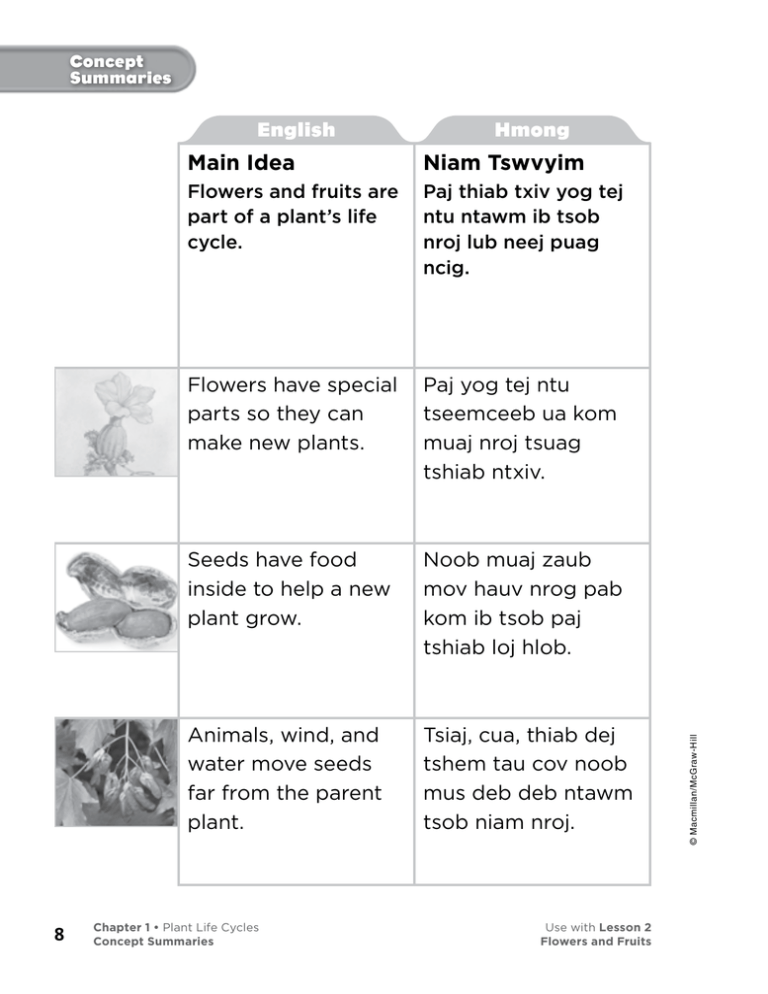 Concept Summaries

| English | Hmong |
|---|---|
| **Main Idea** Flowers and fruits are part of a plant's life cycle. | **Niam Tswvyim** Paj thiab txiv yog tej ntu ntawm ib tsob nroj lub neej puag ncig. |
| Flowers have special parts so they can make new plants. | Paj yog tej ntu tseemceeb ua kom muaj nroj tsuag tshiab ntxiv. |
| Seeds have food inside to help a new plant grow. | Noob muaj zaub mov hauv nrog pab kom ib tsob paj tshiab loj hlob. |
| Animals, wind, and water move seeds far from the parent plant. | Tsiaj, cua, thiab dej tshem tau cov noob mus deb deb ntawm tsob niam nroj. |

© Macmillan/McGraw-Hill

8 Chapter 1 • Plant Life Cycles Concept Summaries

Use with Lesson 2 Flowers and Fruits